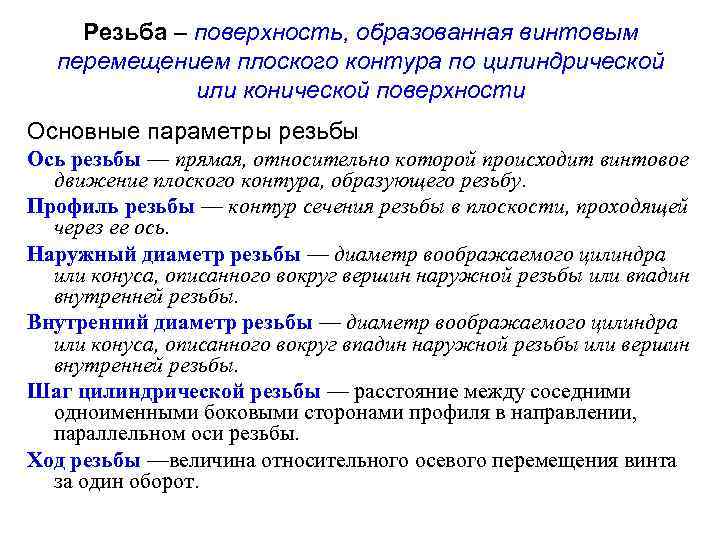 Резьба – поверхность, образованная винтовым перемещением плоского контура по цилиндрической или конической поверхности

Основные параметры резьбы

Ось резьбы — прямая, относительно которой происходит винтовое движение плоского контура, образующего резьбу.

Профиль резьбы — контур сечения резьбы в плоскости, проходящей через ее ось.

Наружный диаметр резьбы — диаметр воображаемого цилиндра или конуса, описанного вокруг вершин наружной резьбы или впадин внутренней резьбы.

Внутренний диаметр резьбы — диаметр воображаемого цилиндра или конуса, описанного вокруг впадин наружной резьбы или вершин внутренней резьбы.

Шаг цилиндрической резьбы — расстояние между соседними одноименными боковыми сторонами профиля в направлении, параллельном оси резьбы.

Ход резьбы —величина относительного осевого перемещения винта за один оборот.